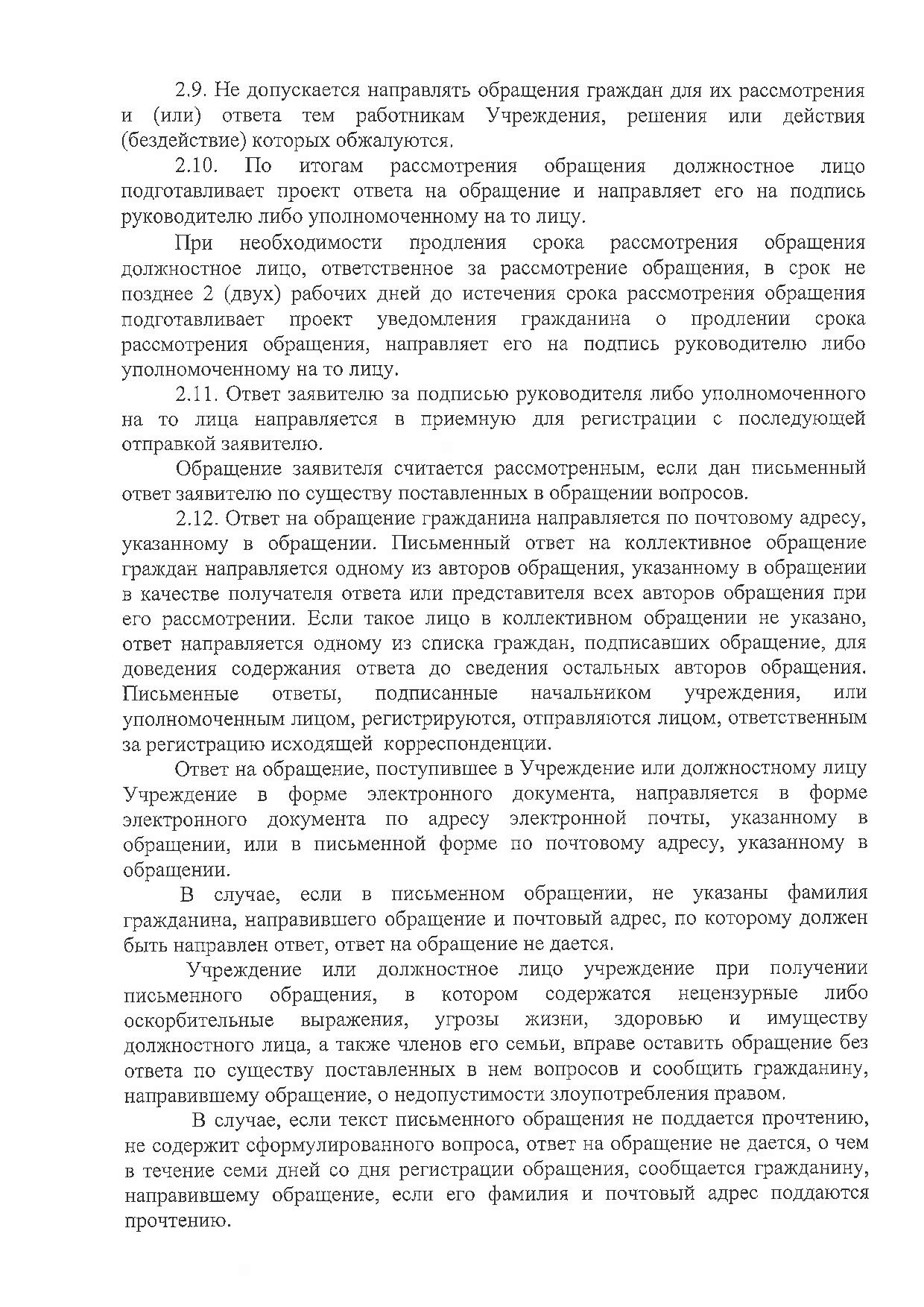 2.9. Не допускается направлять обращения граждан для их рассмотрения и (или) ответа тем работникам Учреждения, решения или действия (бездействие) которых обжалуются.

2.10. По итогам рассмотрения обращения должностное лицо подготавливает проект ответа на обращение и направляет его на подпись руководителю либо уполномоченному на то лицу.

При необходимости продления срока рассмотрения обращения должностное лицо, ответственное за рассмотрение обращения, в срок не позднее 2 (двух) рабочих дней до истечения срока рассмотрения обращения подготавливает проект уведомления гражданина о продлении срока рассмотрения обращения, направляет его на подпись руководителю либо уполномоченному на то лицу.

2.11. Ответ заявителю за подписью руководителя либо уполномоченного на то лица направляется в приемную для регистрации с последующей отправкой заявителю.

Обращение заявителя считается рассмотренным, если дан письменный ответ заявителю по существу поставленных в обращении вопросов.

2.12. Ответ на обращение гражданина направляется по почтовому адресу, указанному в обращении. Письменный ответ на коллективное обращение граждан направляется одному из авторов обращения, указанному в обращении в качестве получателя ответа или представителя всех авторов обращения при его рассмотрении. Если такое лицо в коллективном обращении не указано, ответ направляется одному из списка граждан, подписавших обращение, для доведения содержания ответа до сведения остальных авторов обращения. Письменные ответы, подписанные начальником учреждения, или уполномоченным лицом, регистрируются, отправляются лицом, ответственным за регистрацию исходящей корреспонденции.

Ответ на обращение, поступившее в Учреждение или должностному лицу Учреждение в форме электронного документа, направляется в форме электронного документа по адресу электронной почты, указанному в обращении, или в письменной форме по почтовому адресу, указанному в обращении.

В случае, если в письменном обращении, не указаны фамилия гражданина, направившего обращение и почтовый адрес, по которому должен быть направлен ответ, ответ на обращение не дается.

Учреждение или должностное лицо учреждение при получении письменного обращения, в котором содержатся нецензурные либо оскорбительные выражения, угрозы жизни, здоровью и имуществу должностного лица, а также членов его семьи, вправе оставить обращение без ответа по существу поставленных в нем вопросов и сообщить гражданину, направившему обращение, о недопустимости злоупотребления правом.

В случае, если текст письменного обращения не поддается прочтению, не содержит сформулированного вопроса, ответ на обращение не дается, о чем в течение семи дней со дня регистрации обращения, сообщается гражданину, направившему обращение, если его фамилия и почтовый адрес поддаются прочтению.